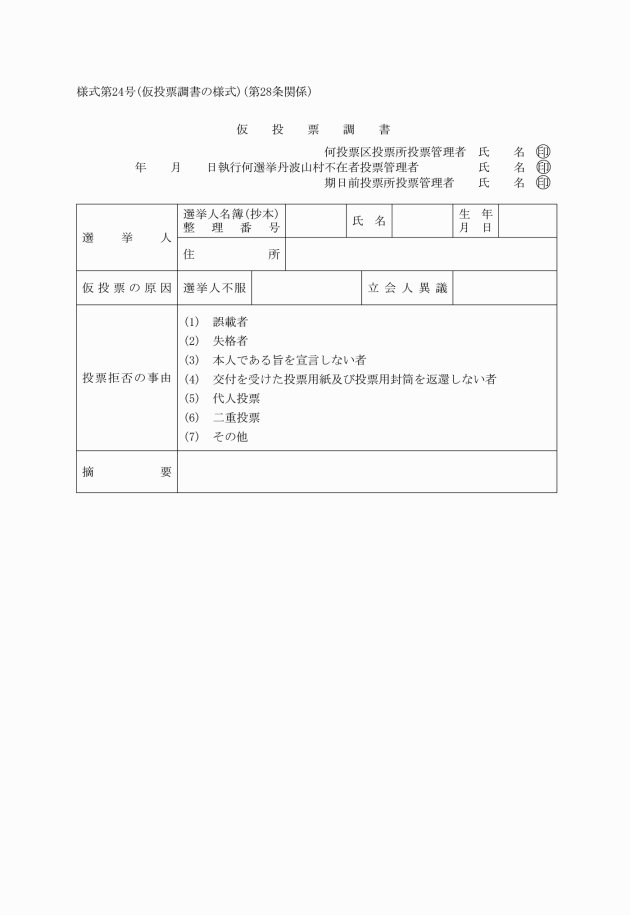 様式第24号(仮投票調書の様式)(第28条関係)

仮　投　票　調　書

何投票区投票所投票管理者　氏　名　印
年　月　日執行何選挙丹波山村不在者投票管理者　氏　名　印
期日前投票所投票管理者　氏　名　印

| 選　挙　人 | 選挙人名簿(抄本)整理番号 | | 氏　名 | | 生年月日 | |
|---|---|---|---|---|---|---|
| | 住　所 | | | | | |
| 仮投票の原因 | 選挙人不服 | | 立会人異議 | | | |
| 投票拒否の事由 | (1)　誤載者<br>(2)　失格者<br>(3)　本人である旨を宣言しない者<br>(4)　交付を受けた投票用紙及び投票用封筒を返還しない者<br>(5)　代人投票<br>(6)　二重投票<br>(7)　その他 | | | | | |
| 摘　要 | | | | | | |